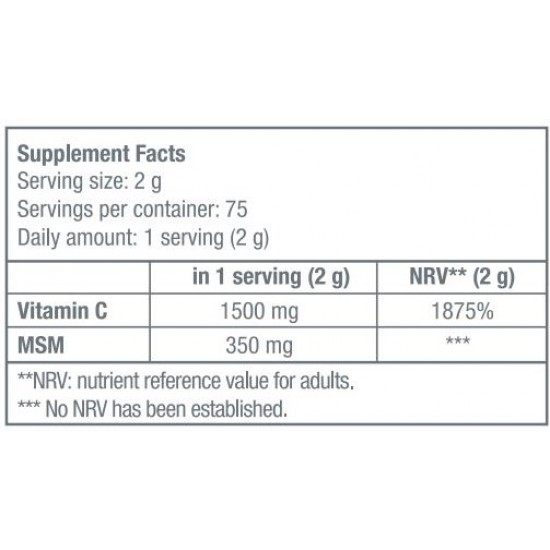 Supplement Facts
Serving size: 2 g
Servings per container: 75
Daily amount: 1 serving (2 g)

| | in 1 serving (2 g) | NRV** (2 g) |
|---|---|---|
| Vitamin C | 1500 mg | 1875% |
| MSM | 350 mg | *** |

**NRV: nutrient reference value for adults.
*** No NRV has been established.